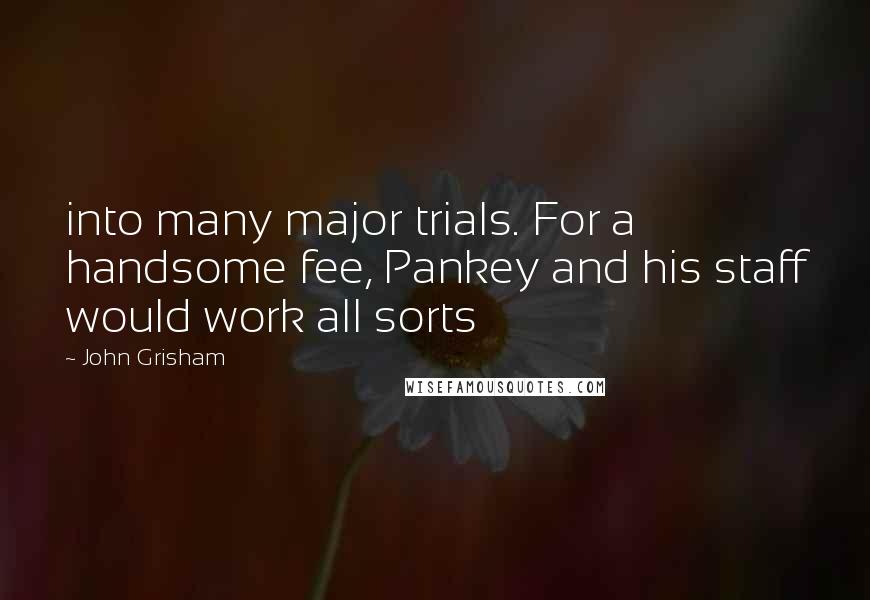 into many major trials. For a handsome fee, Pankey and his staff would work all sorts

~ John Grisham

WISEFAMOUSQUOTES.COM